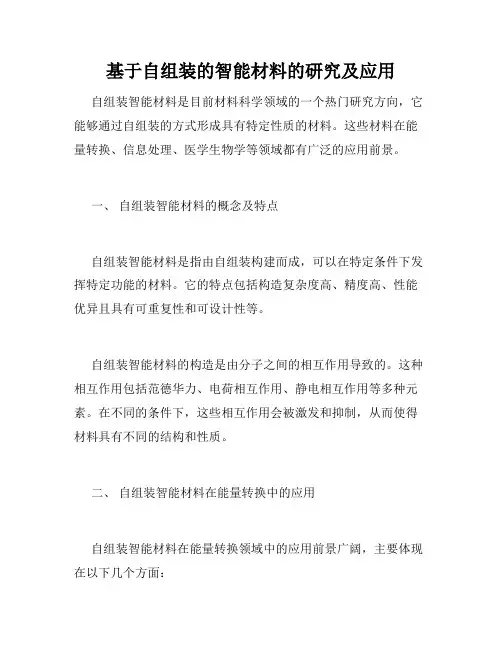 基于自组装的智能材料的研究及应用

自组装智能材料是目前材料科学领域的一个热门研究方向，它能够通过自组装的方式形成具有特定性质的材料。这些材料在能量转换、信息处理、医学生物学等领域都有广泛的应用前景。

一、 自组装智能材料的概念及特点

自组装智能材料是指由自组装构建而成，可以在特定条件下发挥特定功能的材料。它的特点包括构造复杂度高、精度高、性能优异且具有可重复性和可设计性等。

自组装智能材料的构造是由分子之间的相互作用导致的。这种相互作用包括范德华力、电荷相互作用、静电相互作用等多种元素。在不同的条件下，这些相互作用会被激发和抑制，从而使得材料具有不同的结构和性质。

二、 自组装智能材料在能量转换中的应用

自组装智能材料在能量转换领域中的应用前景广阔，主要体现在以下几个方面：